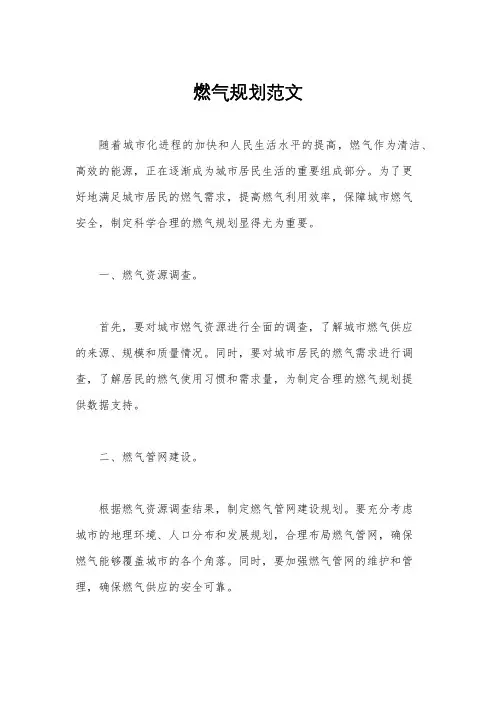 燃气规划范文

随着城市化进程的加快和人民生活水平的提高，燃气作为清洁、高效的能源，正在逐渐成为城市居民生活的重要组成部分。为了更好地满足城市居民的燃气需求，提高燃气利用效率，保障城市燃气安全，制定科学合理的燃气规划显得尤为重要。

一、燃气资源调查。

首先，要对城市燃气资源进行全面的调查，了解城市燃气供应的来源、规模和质量情况。同时，要对城市居民的燃气需求进行调查，了解居民的燃气使用习惯和需求量，为制定合理的燃气规划提供数据支持。

二、燃气管网建设。

根据燃气资源调查结果，制定燃气管网建设规划。要充分考虑城市的地理环境、人口分布和发展规划，合理布局燃气管网，确保燃气能够覆盖城市的各个角落。同时，要加强燃气管网的维护和管理，确保燃气供应的安全可靠。